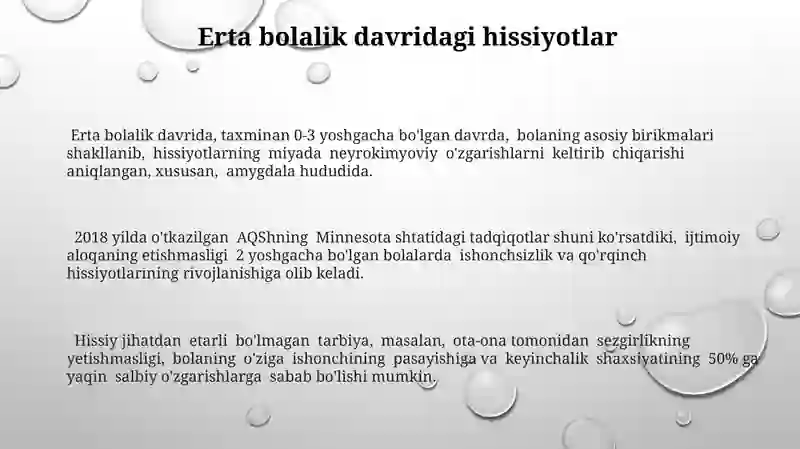 Erta bolalik davridagi hissiyotlar

Erta bolalik davrida, taxminan 0-3 yoshgacha bo'lgan davrda, bolaning asosiy birikmalari shakllanib, hissiyotlarning miyada neyrokimyoviy o'zgarishlarni keltirib chiqarishi aniqlangan, xususan, amygdala hududida.

2018 yilda o'tkazilgan AQShning Minnesota shtatidagi tadqiqotlar shuni ko'rsatdiki, ijtimoiy aloqaning etishmasligi 2 yoshgacha bo'lgan bolalarda ishonchsizlik va qo'rqinch hissiyotlarining rivojlanishiga olib keladi.

Hissiy jihatdan etarli bo'lmagan tarbiya, masalan, ota-ona tomonidan sezgirlikning yetishmasligi, bolaning o'ziga ishonchining pasayishiga va keyinchalik shaxsiyatining 50% ga yaqin salbiy o'zgarishlarga sabab bo'lishi mumkin.